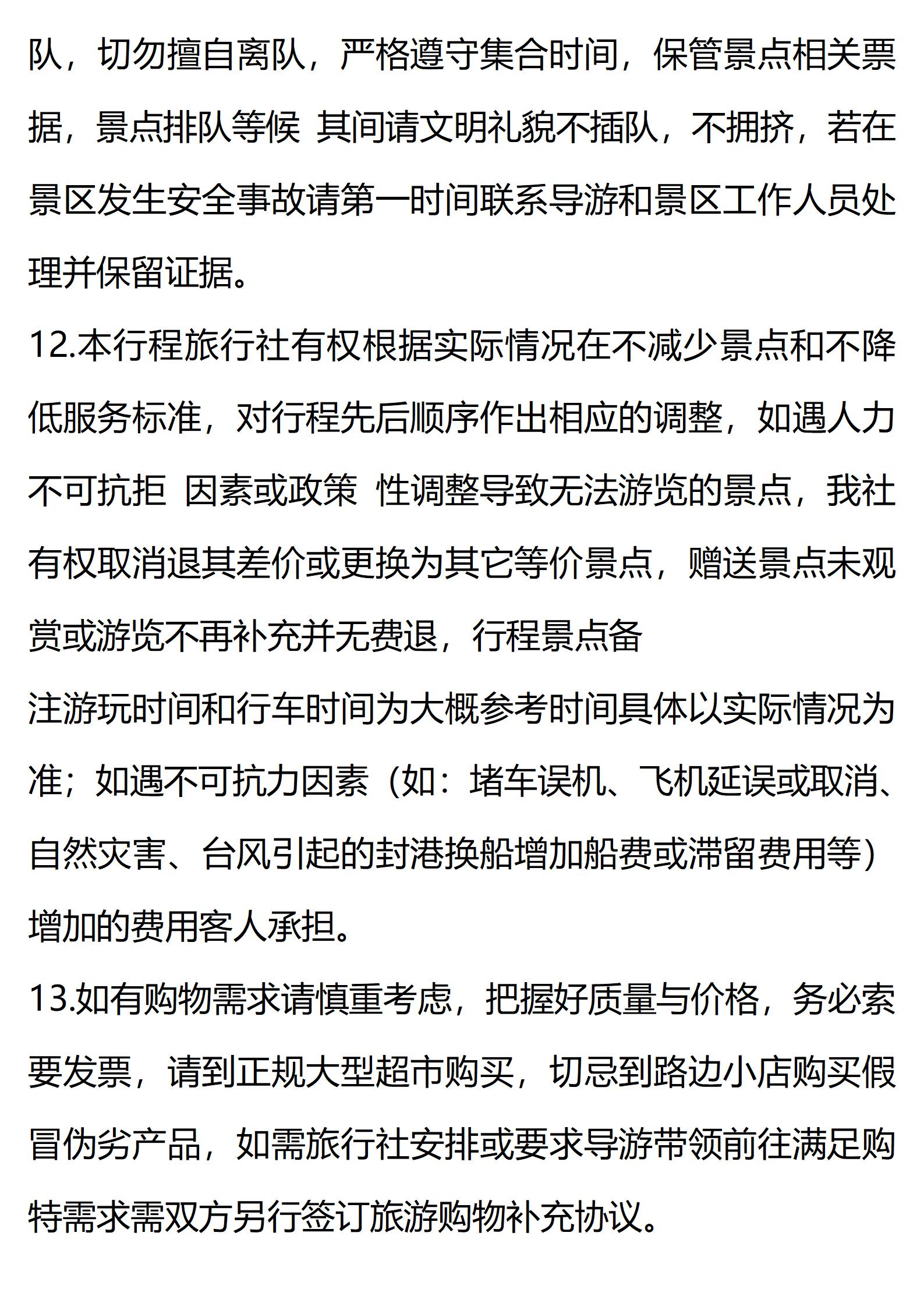 队，切勿擅自离队，严格遵守集合时间，保管景点相关票据，景点排队等候 其间请文明礼貌不插队，不拥挤，若在景区发生安全事故请第一时间联系导游和景区工作人员处理并保留证据。

12.本行程旅行社有权根据实际情况在不减少景点和不降低服务标准，对行程先后顺序作出相应的调整，如遇人力不可抗拒 因素或政策 性调整导致无法游览的景点，我社有权取消退其差价或更换为其它等价景点，赠送景点未观赏或游览不再补充并无费退，行程景点备

注游玩时间和行车时间为大概参考时间具体以实际情况为准；如遇不可抗力因素（如：堵车误机、飞机延误或取消、自然灾害、台风引起的封港换船增加船费或滞留费用等）增加的费用客人承担。

13.如有购物需求请慎重考虑，把握好质量与价格，务必索要发票，请到正规大型超市购买，切忌到路边小店购买假冒伪劣产品，如需旅行社安排或要求导游带领前往满足购特需求需双方另行签订旅游购物补充协议。